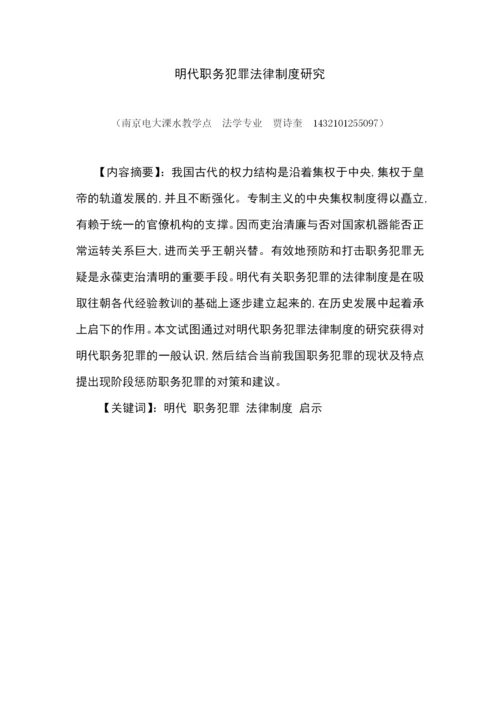 明代职务犯罪法律制度研究

（南京电大溧水教学点　法学专业　贾诗奎　1432101255097）

【内容摘要】：我国古代的权力结构是沿着集权于中央，集权于皇帝的轨道发展的，并且不断强化。专制主义的中央集权制度得以矗立，有赖于统一的官僚机构的支撑。因而吏治清廉与否对国家机器能否正常运转关系巨大，进而关乎王朝兴替。有效地预防和打击职务犯罪无疑是永葆吏治清明的重要手段。明代有关职务犯罪的法律制度是在吸取往朝各代经验教训的基础上逐步建立起来的，在历史发展中起着承上启下的作用。本文试图通过对明代职务犯罪法律制度的研究获得对明代职务犯罪的一般认识，然后结合当前我国职务犯罪的现状及特点提出现阶段惩防职务犯罪的对策和建议。

【关键词】：明代　职务犯罪　法律制度　启示